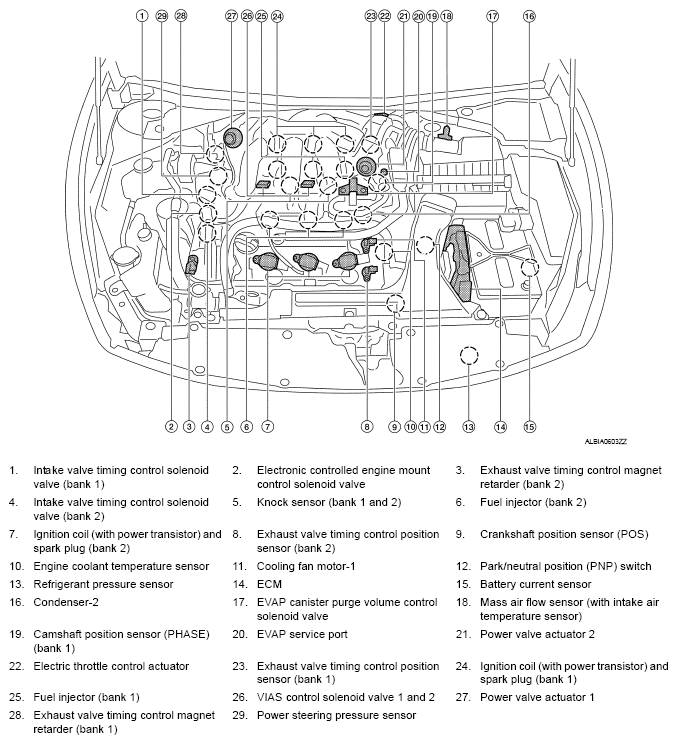 1 29 28 27 26 25 24 23 22 21 20 19 18 17 16

2 3 4 5 6 7 8 9 10 11 12 13 14 15

ALBIA0603ZZ

1. Intake valve timing control solenoid valve (bank 1)
2. Electronic controlled engine mount control solenoid valve
3. Exhaust valve timing control magnet retarder (bank 2)
4. Intake valve timing control solenoid valve (bank 2)
5. Knock sensor (bank 1 and 2)
6. Fuel injector (bank 2)
7. Ignition coil (with power transistor) and spark plug (bank 2)
8. Exhaust valve timing control position sensor (bank 2)
9. Crankshaft position sensor (POS)
10. Engine coolant temperature sensor
11. Cooling fan motor-1
12. Park/neutral position (PNP) switch
13. Refrigerant pressure sensor
14. ECM
15. Battery current sensor
16. Condenser-2
17. EVAP canister purge volume control solenoid valve
18. Mass air flow sensor (with intake air temperature sensor)
19. Camshaft position sensor (PHASE) (bank 1)
20. EVAP service port
21. Power valve actuator 2
22. Electric throttle control actuator
23. Exhaust valve timing control position sensor (bank 1)
24. Ignition coil (with power transistor) and spark plug (bank 1)
25. Fuel injector (bank 1)
26. VIAS control solenoid valve 1 and 2
27. Power valve actuator 1
28. Exhaust valve timing control magnet retarder (bank 1)
29. Power steering pressure sensor